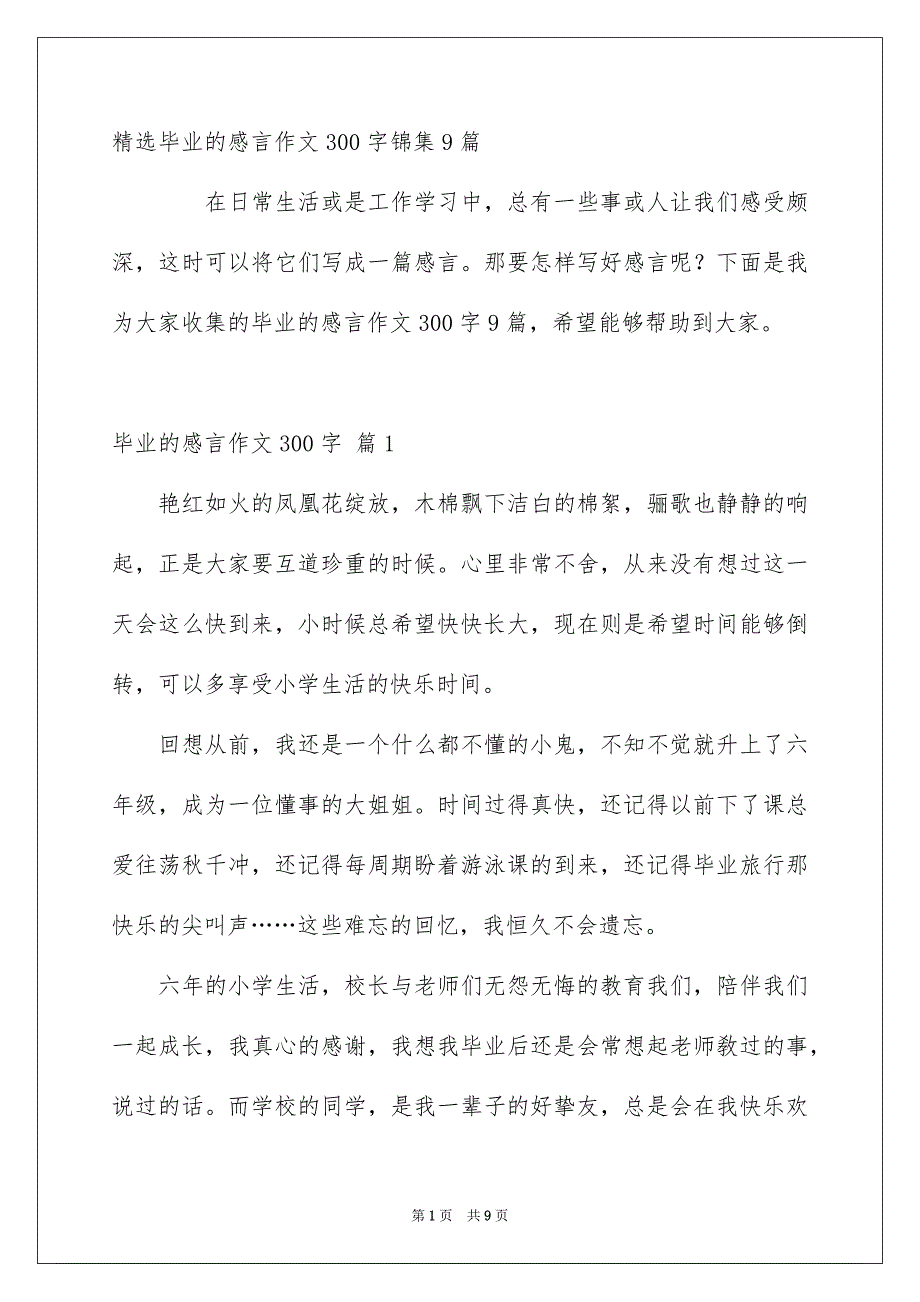 精选毕业的感言作文300字锦集9篇

在日常生活或是工作学习中，总有一些事或人让我们感受颇深，这时可以将它们写成一篇感言。那要怎样写好感言呢？下面是我为大家收集的毕业的感言作文300字9篇，希望能够帮助到大家。

毕业的感言作文300字 篇1

艳红如火的凤凰花绽放，木棉飘下洁白的棉絮，骊歌也静静的响起，正是大家要互道珍重的时候。心里非常不舍，从来没有想过这一天会这么快到来，小时候总希望快快长大，现在则是希望时间能够倒转，可以多享受小学生活的快乐时间。

回想从前，我还是一个什么都不懂的小鬼，不知不觉就升上了六年级，成为一位懂事的大姐姐。时间过得真快，还记得以前下了课总爱往荡秋千冲，还记得每周期盼着游泳课的到来，还记得毕业旅行那快乐的尖叫声……这些难忘的回忆，我恒久不会遗忘。

六年的小学生活，校长与老师们无怨无悔的教育我们，陪伴我们一起成长，我真心的感谢，我想我毕业后还是会常想起老师教过的事，说过的话。而学校的同学，是我一辈子的好挚友，总是会在我快乐欢

第1页 共9页